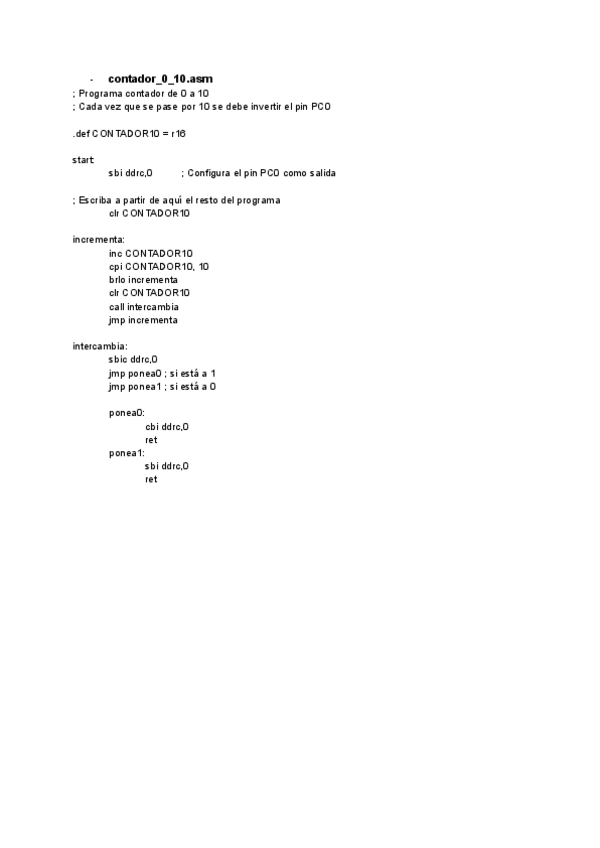 - contador_0_10.asm

; Programa contador de 0 a 10
; Cada vez que se pase por 10 se debe invertir el pin PC0

.def CONTADOR10 = r16

start:
sbi ddrc,0 ; Configura el pin PC0 como salida

; Escriba a partir de aquí el resto del programa
clr CONTADOR10

incrementa:
inc CONTADOR10
cpi CONTADOR10, 10
brlo incrementa
clr CONTADOR10
call intercambia
jmp incrementa

intercambia:
sbic ddrc,0
jmp ponea0 ; si está a 1
jmp ponea1 ; si está a 0

ponea0:
cbi ddrc,0
ret
ponea1:
sbi ddrc,0
ret